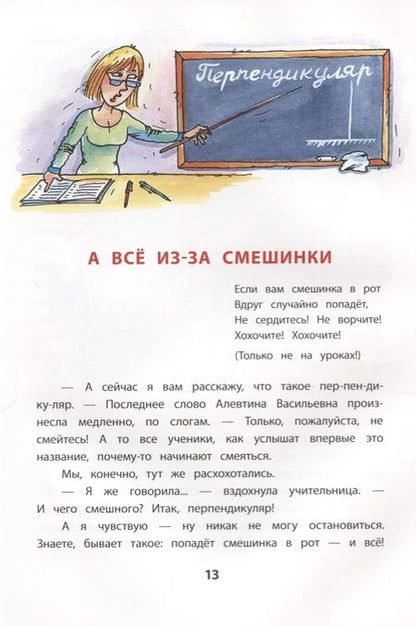 Перпендикуляр

А ВСЁ ИЗ-ЗА СМЕШИНКИ

Если вам смешинка в рот
Вдруг случайно попадёт,
Не сердитесь! Не ворчите!
Хохочите! Хохочите!
(Только не на уроках!)

— А сейчас я вам расскажу, что такое пер-пен-ди-ку-ляр. — Последнее слово Алевтина Васильевна произнесла медленно, по слогам. — Только, пожалуйста, не смейтесь! А то все ученики, как услышат впервые это название, почему-то начинают смеяться.

Мы, конечно, тут же расхохотались.

— Я же говорила... — вздохнула учительница. — И чего смешного? Итак, перпендикуляр!

А я чувствую — ну никак не могу остановиться. Знаете, бывает такое: попадёт смешинка в рот — и всё!

13